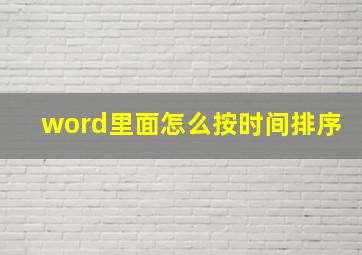 word里面怎么按时间排序